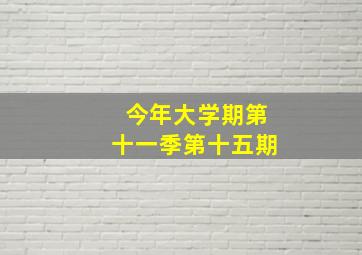 今年大学期第
十一季第十五期